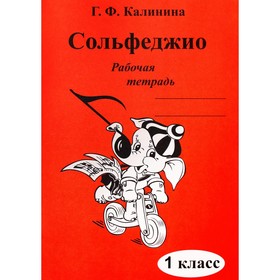 Г. Ф. Калинина

Сольфеджио

Рабочая тетрадь

1 класс